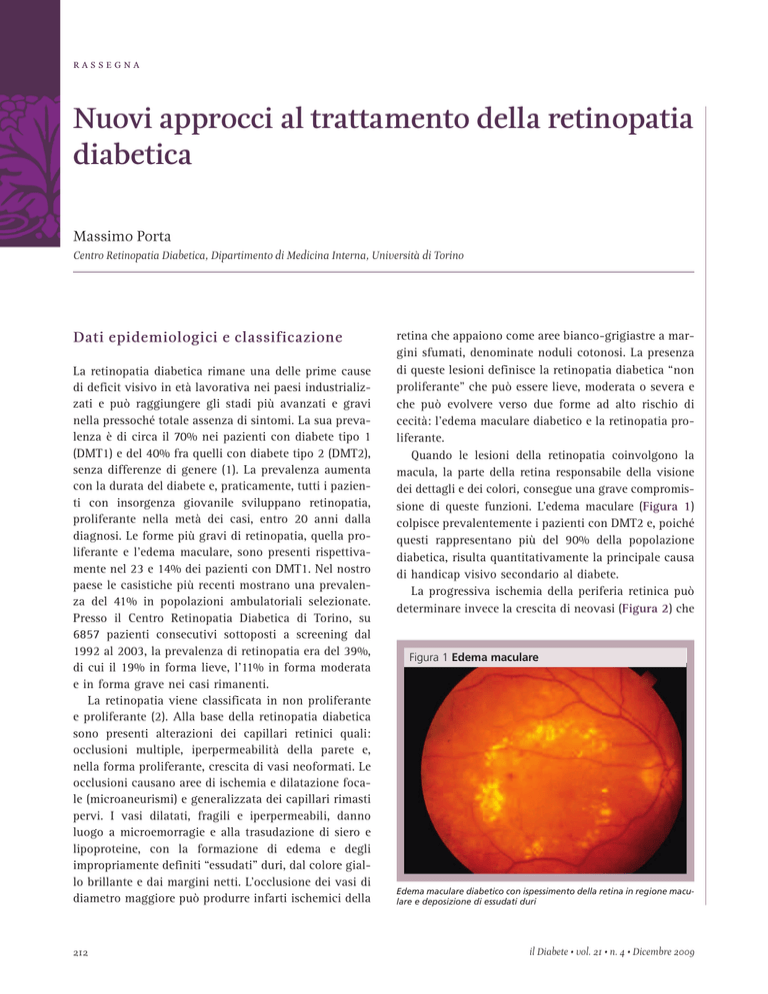 RASSEGNA

Nuovi approcci al trattamento della retinopatia diabetica

Massimo Porta

Centro Retinopatia Diabetica, Dipartimento di Medicina Interna, Università di Torino

Dati epidemiologici e classificazione

La retinopatia diabetica rimane una delle prime cause di deficit visivo in età lavorativa nei paesi industrializzati e può raggiungere gli stadi più avanzati e gravi nella pressoché totale assenza di sintomi. La sua prevalenza è di circa il 70% nei pazienti con diabete tipo 1 (DMT1) e del 40% fra quelli con diabete tipo 2 (DMT2), senza differenze di genere (1). La prevalenza aumenta con la durata del diabete e, praticamente, tutti i pazienti con insorgenza giovanile sviluppano retinopatia, proliferante nella metà dei casi, entro 20 anni dalla diagnosi. Le forme più gravi di retinopatia, quella proliferante e l'edema maculare, sono presenti rispettivamente nel 23 e 14% dei pazienti con DMT1. Nel nostro paese le casistiche più recenti mostrano una prevalenza del 41% in popolazioni ambulatoriali selezionate. Presso il Centro Retinopatia Diabetica di Torino, su 6857 pazienti consecutivi sottoposti a screening dal 1992 al 2003, la prevalenza di retinopatia era del 39%, di cui il 19% in forma lieve, l'11% in forma moderata e in forma grave nei casi rimanenti.

La retinopatia viene classificata in non proliferante e proliferante (2). Alla base della retinopatia diabetica sono presenti alterazioni dei capillari retinici quali: occlusioni multiple, iperpermeabilità della parete e, nella forma proliferante, crescita di vasi neoformati. Le occlusioni causano aree di ischemia e dilatazione focale (microaneurismi) e generalizzata dei capillari rimasti pervi. I vasi dilatati, fragili e iperpermeabili, danno luogo a microemorragie e alla trasudazione di siero e lipoproteine, con la formazione di edema e degli impropriamente definiti "essudati" duri, dal colore giallo brillante e dai margini netti. L'occlusione dei vasi di diametro maggiore può produrre infarti ischemici della retina che appaiono come aree bianco-grigiastre a margini sfumati, denominate noduli cotonosi. La presenza di queste lesioni definisce la retinopatia diabetica "non proliferante" che può essere lieve, moderata o severa e che può evolvere verso due forme ad alto rischio di cecità: l'edema maculare diabetico e la retinopatia proliferante.

Quando le lesioni della retinopatia coinvolgono la macula, la parte della retina responsabile della visione dei dettagli e dei colori, consegue una grave compromissione di queste funzioni. L'edema maculare (Figura 1) colpisce prevalentemente i pazienti con DMT2 e, poiché questi rappresentano più del 90% della popolazione diabetica, risulta quantitativamente la principale causa di handicap visivo secondario al diabete.

La progressiva ischemia della periferia retinica può determinare invece la crescita di neovasi (Figura 2) che

Figura 1 Edema maculare

Edema maculare diabetico con ispessimento della retina in regione maculare e deposizione di essudati duri

212

il Diabete • vol. 21 • n. 4 • Dicembre 2009